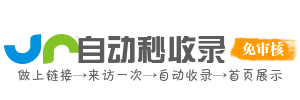 自动秒收录
免审核
做上链接→来访一次→自动收录→首页展示